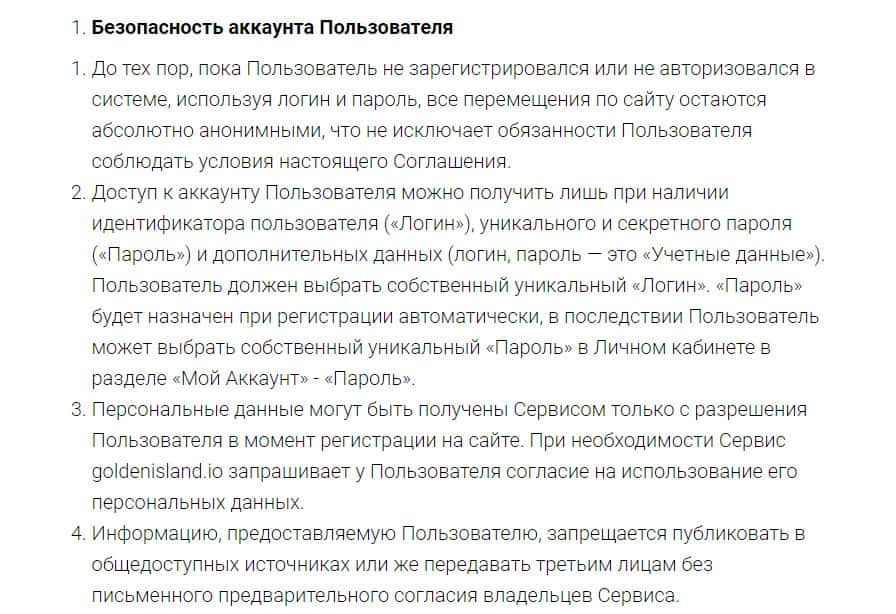 1. **Безопасность аккаунта Пользователя**

1. До тех пор, пока Пользователь не зарегистрировался или не авторизовался в системе, используя логин и пароль, все перемещения по сайту остаются абсолютно анонимными, что не исключает обязанности Пользователя соблюдать условия настоящего Соглашения.
2. Доступ к аккаунту Пользователя можно получить лишь при наличии идентификатора пользователя («Логин»), уникального и секретного пароля («Пароль») и дополнительных данных (логин, пароль — это «Учетные данные»). Пользователь должен выбрать собственный уникальный «Логин». «Пароль» будет назначен при регистрации автоматически, в последствии Пользователь может выбрать собственный уникальный «Пароль» в Личном кабинете в разделе «Мой Аккаунт» - «Пароль».
3. Персональные данные могут быть получены Сервисом только с разрешения Пользователя в момент регистрации на сайте. При необходимости Сервис goldenisland.io запрашивает у Пользователя согласие на использование его персональных данных.
4. Информацию, предоставляемую Пользователю, запрещается публиковать в общедоступных источниках или же передавать третьим лицам без письменного предварительного согласия владельцев Сервиса.